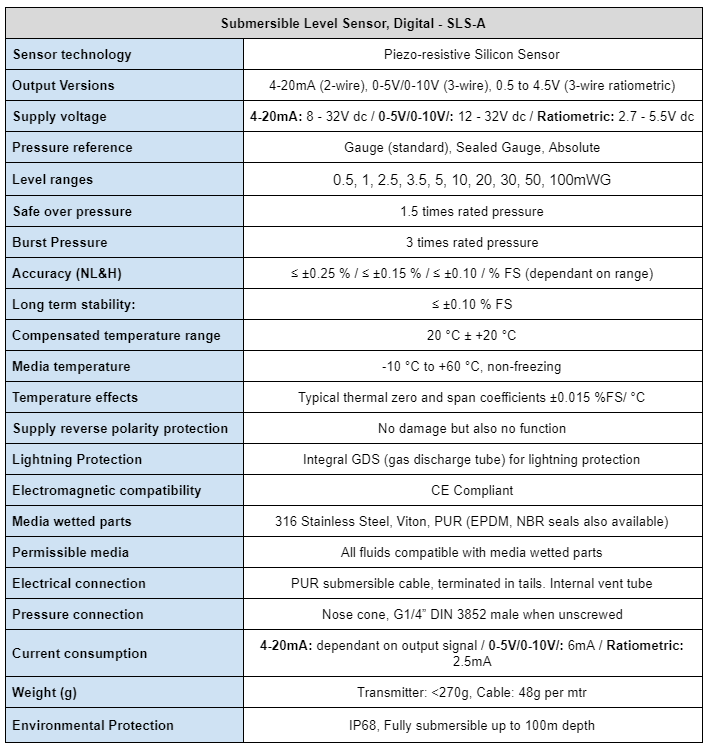 | Submersible Level Sensor, Digital - SLS-A | |
|---|---|
| Sensor technology | Piezo-resistive Silicon Sensor |
| Output Versions | 4-20mA (2-wire), 0-5V/0-10V (3-wire), 0.5 to 4.5V (3-wire ratiometric) |
| Supply voltage | 4-20mA: 8 - 32V dc / 0-5V/0-10V/: 12 - 32V dc / Ratiometric: 2.7 - 5.5V dc |
| Pressure reference | Gauge (standard), Sealed Gauge, Absolute |
| Level ranges | 0.5, 1, 2.5, 3.5, 5, 10, 20, 30, 50, 100mWG |
| Safe over pressure | 1.5 times rated pressure |
| Burst Pressure | 3 times rated pressure |
| Accuracy (NL&H) | ≤ ±0.25 % / ≤ ±0.15 % / ≤ ±0.10 / % FS (dependant on range) |
| Long term stability: | ≤ ±0.10 % FS |
| Compensated temperature range | 20 °C ± +20 °C |
| Media temperature | -10 °C to +60 °C, non-freezing |
| Temperature effects | Typical thermal zero and span coefficients ±0.015 %FS/ °C |
| Supply reverse polarity protection | No damage but also no function |
| Lightning Protection | Integral GDS (gas discharge tube) for lightning protection |
| Electromagnetic compatibility | CE Compliant |
| Media wetted parts | 316 Stainless Steel, Viton, PUR (EPDM, NBR seals also available) |
| Permissible media | All fluids compatible with media wetted parts |
| Electrical connection | PUR submersible cable, terminated in tails. Internal vent tube |
| Pressure connection | Nose cone, G1/4" DIN 3852 male when unscrewed |
| Current consumption | 4-20mA: dependant on output signal / 0-5V/0-10V/: 6mA / Ratiometric: 2.5mA |
| Weight (g) | Transmitter: <270g, Cable: 48g per mtr |
| Environmental Protection | IP68, Fully submersible up to 100m depth |